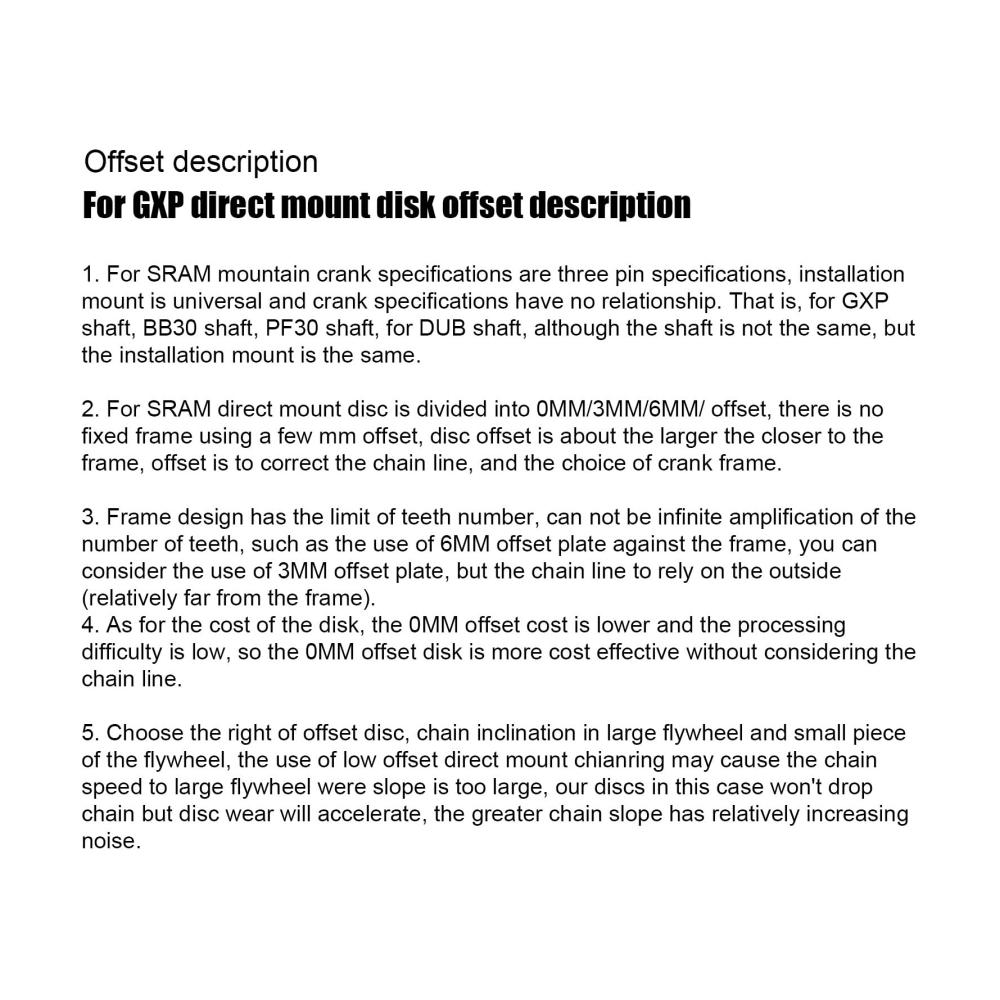 Offset description
For GXP direct mount disk offset description

1. For SRAM mountain crank specifications are three pin specifications, installation mount is universal and crank specifications have no relationship. That is, for GXP shaft, BB30 shaft, PF30 shaft, for DUB shaft, although the shaft is not the same, but the installation mount is the same.

2. For SRAM direct mount disc is divided into 0MM/3MM/6MM/ offset, there is no fixed frame using a few mm offset, disc offset is about the larger the closer to the frame, offset is to correct the chain line, and the choice of crank frame.

3. Frame design has the limit of teeth number, can not be infinite amplification of the number of teeth, such as the use of 6MM offset plate against the frame, you can consider the use of 3MM offset plate, but the chain line to rely on the outside (relatively far from the frame).
4. As for the cost of the disk, the 0MM offset cost is lower and the processing difficulty is low, so the 0MM offset disk is more cost effective without considering the chain line.

5. Choose the right of offset disc, chain inclination in large flywheel and small piece of the flywheel, the use of low offset direct mount chianring may cause the chain speed to large flywheel were slope is too large, our discs in this case won't drop chain but disc wear will accelerate, the greater chain slope has relatively increasing noise.